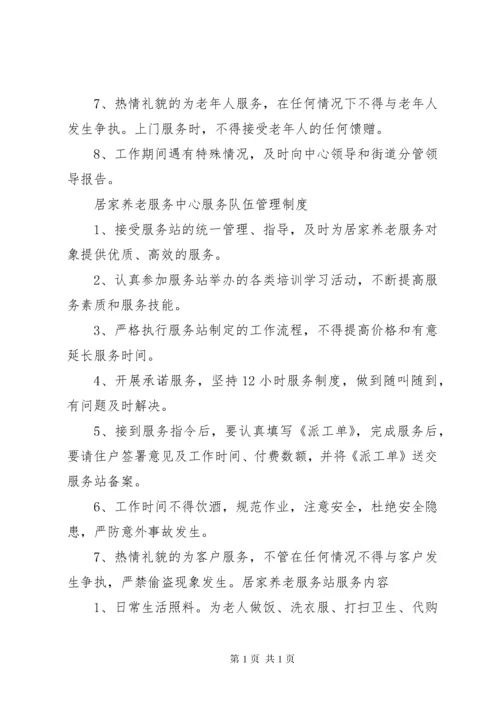 7、热情礼貌的为老年人服务，在任何情况下不得与老年人发生争执。上门服务时，不得接受老年人的任何馈赠。

8、工作期间遇有特殊情况，及时向中心领导和街道分管领导报告。

居家养老服务中心服务队伍管理制度

1、接受服务站的统一管理、指导，及时为居家养老服务对象提供优质、高效的服务。

2、认真参加服务站举办的各类培训学习活动，不断提高服务素质和服务技能。

3、严格执行服务站制定的工作流程，不得提高价格和有意延长服务时间。

4、开展承诺服务，坚持12小时服务制度，做到随叫随到，有问题及时解决。

5、接到服务指令后，要认真填写《派工单》，完成服务后，要请住户签署意见及工作时间、付费数额，并将《派工单》送交服务站备案。

6、工作时间不得饮酒，规范作业，注意安全，杜绝安全隐患，严防意外事故发生。

7、热情礼貌的为客户服务，不管在任何情况不得与客户发生争执，严禁偷盗现象发生。居家养老服务站服务内容

1、日常生活照料。为老人做饭、洗衣服、打扫卫生、代购

第1页 共1页